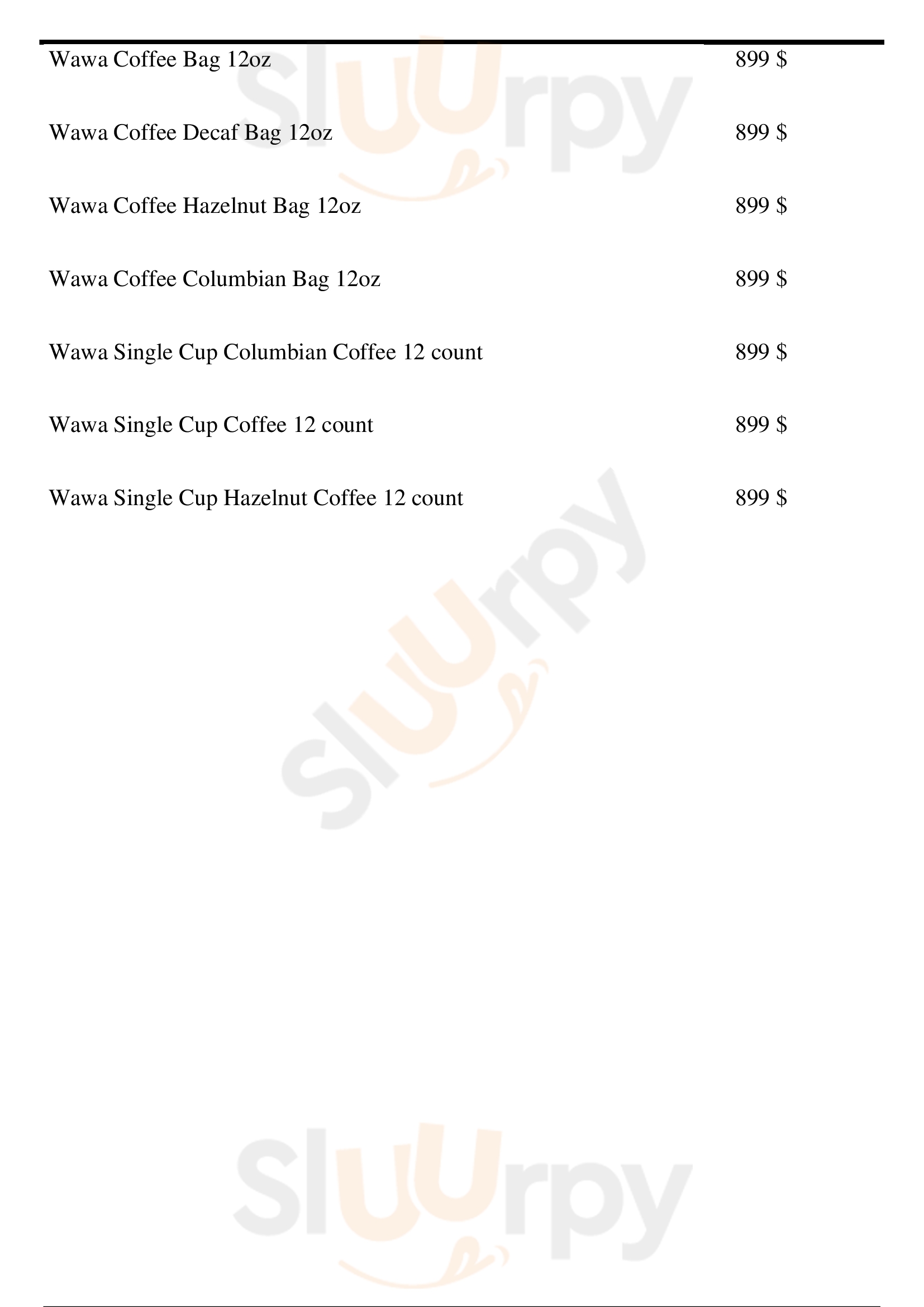 Wawa Coffee Bag 12oz
899 $

Wawa Coffee Decaf Bag 12oz
899 $

Wawa Coffee Hazelnut Bag 12oz
899 $

Wawa Coffee Columbian Bag 12oz
899 $

Wawa Single Cup Columbian Coffee 12 count
899 $

Wawa Single Cup Coffee 12 count
899 $

Wawa Single Cup Hazelnut Coffee 12 count
899 $

Sluurpy